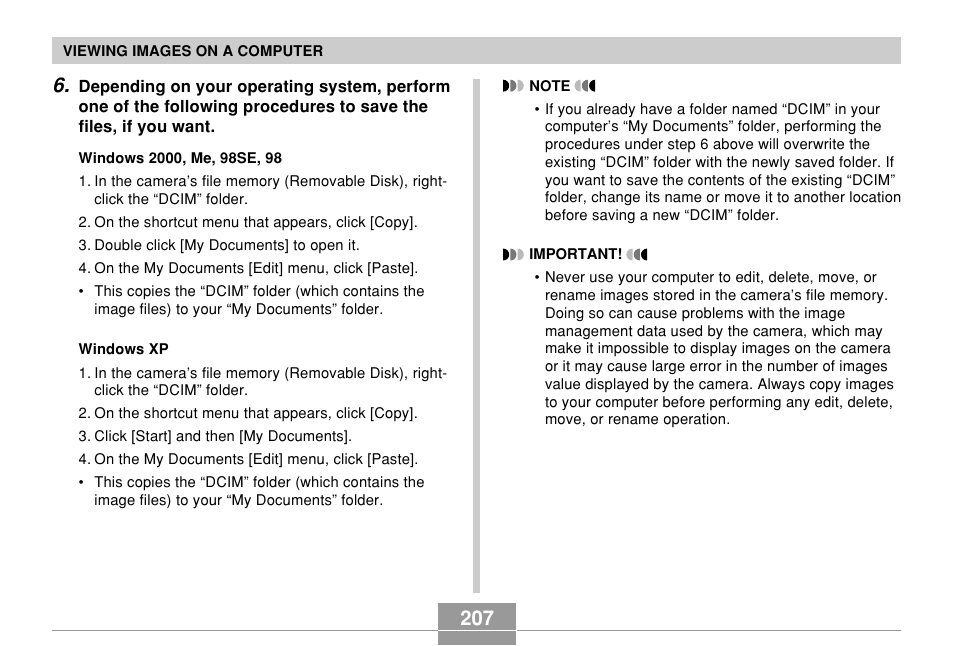 VIEWING IMAGES ON A COMPUTER

6. Depending on your operating system, perform one of the following procedures to save the files, if you want.

Windows 2000, Me, 98SE, 98

1. In the camera's file memory (Removable Disk), right-click the "DCIM" folder.
2. On the shortcut menu that appears, click [Copy].
3. Double click [My Documents] to open it.
4. On the My Documents [Edit] menu, click [Paste].
• This copies the "DCIM" folder (which contains the image files) to your "My Documents" folder.

Windows XP

1. In the camera's file memory (Removable Disk), right-click the "DCIM" folder.
2. On the shortcut menu that appears, click [Copy].
3. Click [Start] and then [My Documents].
4. On the My Documents [Edit] menu, click [Paste].
• This copies the "DCIM" folder (which contains the image files) to your "My Documents" folder.

NOTE

• If you already have a folder named "DCIM" in your computer's "My Documents" folder, performing the procedures under step 6 above will overwrite the existing "DCIM" folder with the newly saved folder. If you want to save the contents of the existing "DCIM" folder, change its name or move it to another location before saving a new "DCIM" folder.

IMPORTANT!

• Never use your computer to edit, delete, move, or rename images stored in the camera's file memory. Doing so can cause problems with the image management data used by the camera, which may make it impossible to display images on the camera or it may cause large error in the number of images value displayed by the camera. Always copy images to your computer before performing any edit, delete, move, or rename operation.

207